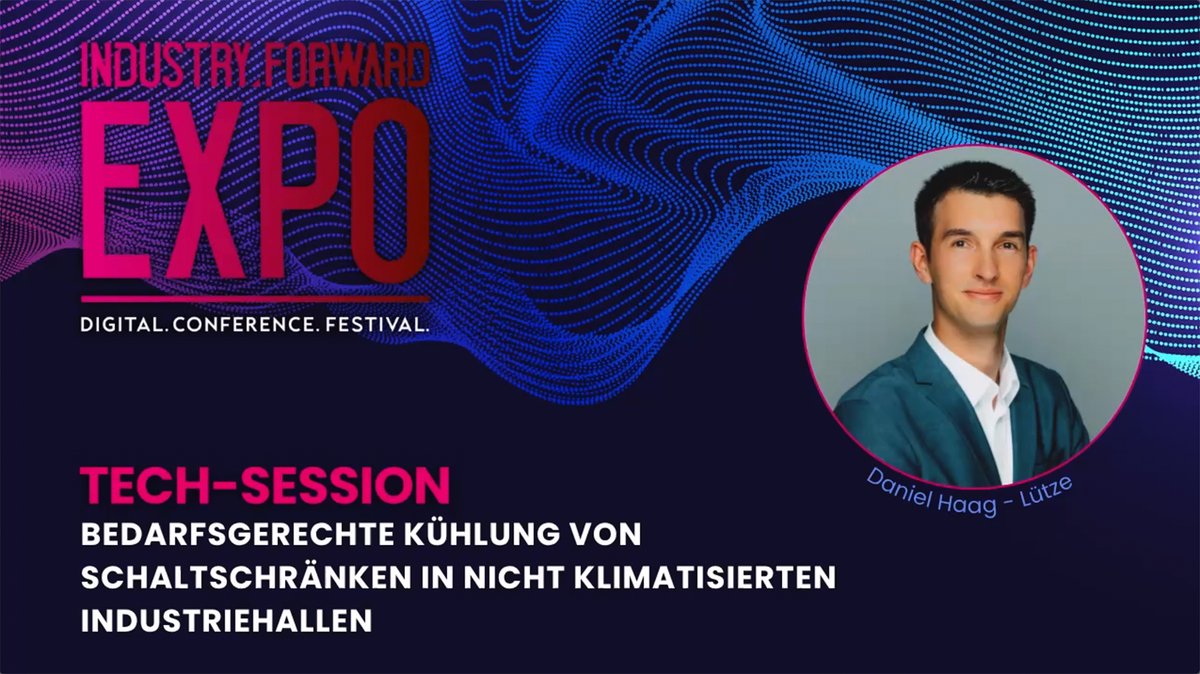 INDUSTRY.FORWARD
EXPO
DIGITAL. CONFERENCE. FESTIVAL.

Daniel Haag - Lütze

TECH-SESSION
BEDARFSGERECHTE KÜHLUNG VON SCHALTSCHRÄNKEN IN NICHT KLIMATISIERTEN INDUSTRIEHALLEN